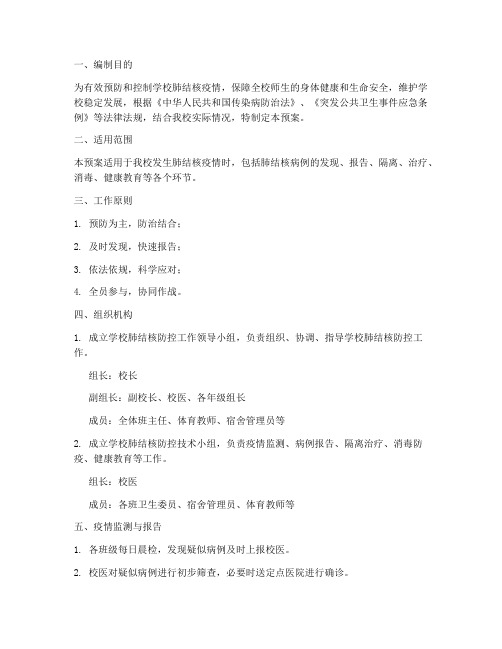 一、编制目的

为有效预防和控制学校肺结核疫情，保障全校师生的身体健康和生命安全，维护学校稳定发展，根据《中华人民共和国传染病防治法》、《突发公共卫生事件应急条例》等法律法规，结合我校实际情况，特制定本预案。

二、适用范围

本预案适用于我校发生肺结核疫情时，包括肺结核病例的发现、报告、隔离、治疗、消毒、健康教育等各个环节。

三、工作原则

1. 预防为主，防治结合；

2. 及时发现，快速报告；

3. 依法依规，科学应对；

4. 全员参与，协同作战。

四、组织机构

1. 成立学校肺结核防控工作领导小组，负责组织、协调、指导学校肺结核防控工作。

组长：校长

副组长：副校长、校医、各年级组长

成员：全体班主任、体育教师、宿舍管理员等

2. 成立学校肺结核防控技术小组，负责疫情监测、病例报告、隔离治疗、消毒防疫、健康教育等工作。

组长：校医

成员：各班卫生委员、宿舍管理员、体育教师等

五、疫情监测与报告

1. 各班级每日晨检，发现疑似病例及时上报校医。

2. 校医对疑似病例进行初步筛查，必要时送定点医院进行确诊。